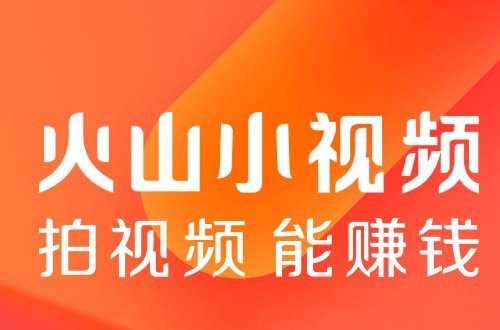 火山小视频
拍视频 能赚钱